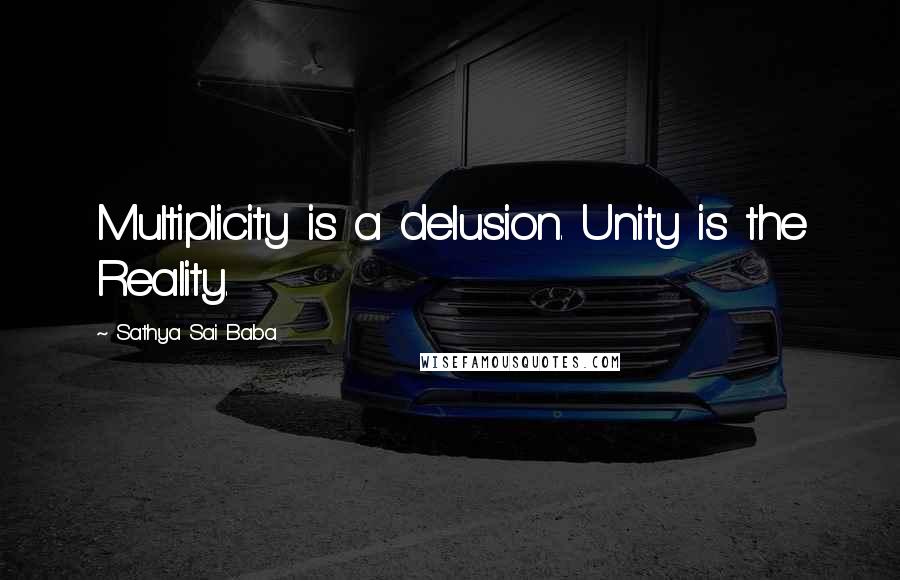 Multiplicity is a delusion. Unity is the Reality.

~ Sathya Sai Baba

WISEFAMOUSQUOTES.COM